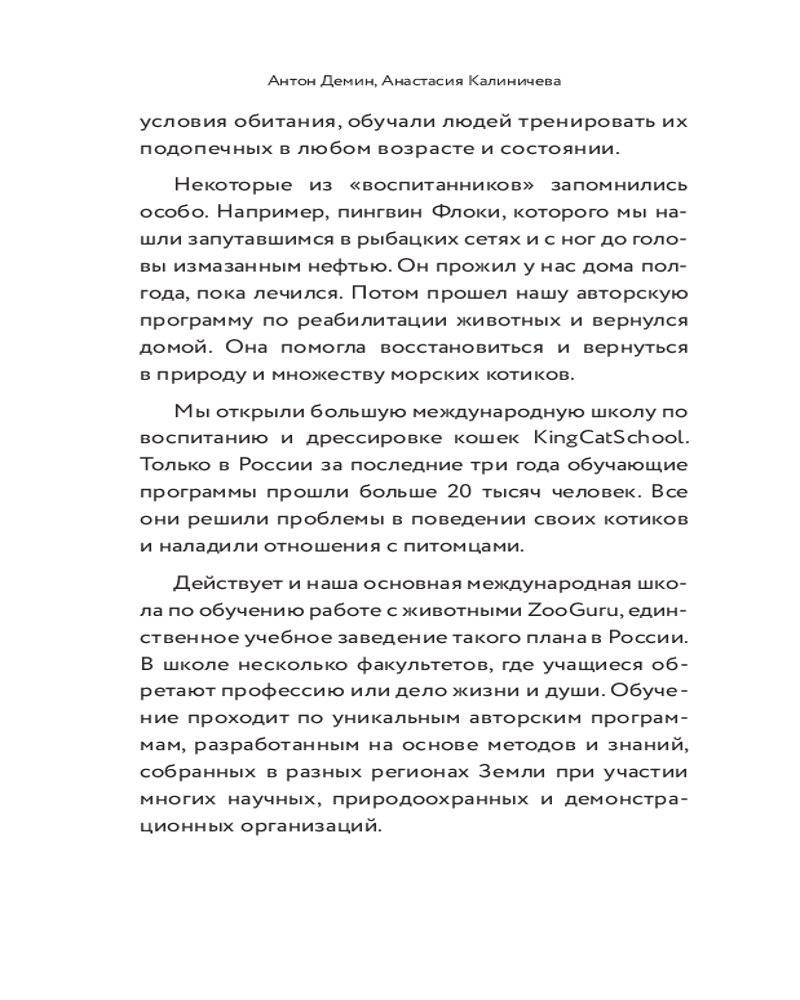 Антон Демин, Анастасия Калиничева

условия обитания, обучали людей тренировать их подопечных в любом возрасте и состоянии.

Некоторые из «воспитанников» запомнились особо. Например, пингвин Флоки, которого мы нашли запутавшимся в рыбацких сетях и с ног до головы измазанным нефтью. Он прожил у нас дома полгода, пока лечился. Потом прошел нашу авторскую программу по реабилитации животных и вернулся домой. Она помогла восстановиться и вернуться в природу и множеству морских котиков.

Мы открыли большую международную школу по воспитанию и дрессировке кошек KingCatSchool. Только в России за последние три года обучающие программы прошли больше 20 тысяч человек. Все они решили проблемы в поведении своих котиков и наладили отношения с питомцами.

Действует и наша основная международная школа по обучению работе с животными ZooGuru, единственное учебное заведение такого плана в России. В школе несколько факультетов, где учащиеся обретают профессию или дело жизни и души. Обучение проходит по уникальным авторским программам, разработанным на основе методов и знаний, собранных в разных регионах Земли при участии многих научных, природоохранных и демонстрационных организаций.